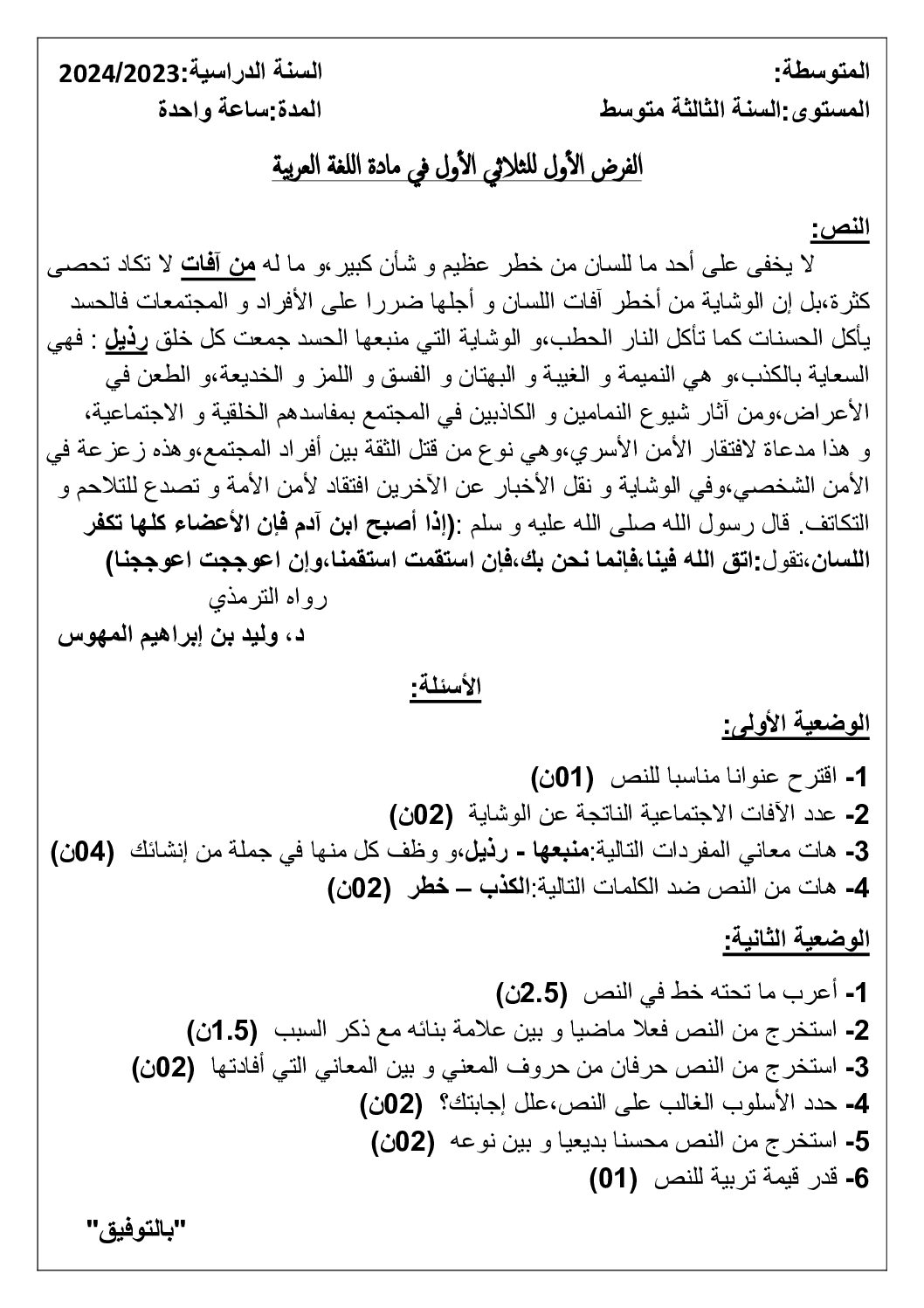 المتوسطة:
السنة الدراسية:2024/2023

المستوى:السنة الثالثة متوسط
المدة:ساعة واحدة

الفرض الأول للثلاثي الأول في مادة اللغة العربية

النص:

لا يخفى على أحد ما للسان من خطر عظيم و شأن كبير،و ما له من آفات لا تكاد تحصى كثرة،بل إن الوشاية من أخطر آفات اللسان و أجلها ضررا على الأفراد و المجتمعات فالحسد يأكل الحسنات كما تأكل النار الحطب،و الوشاية التي منبعها الحسد جمعت كل خلق رذيل : فهي السعاية بالكذب،و هي النميمة و الغيبة و البهتان و الفسق و اللمز و الخديعة،و الطعن في الأعراض،ومن آثار شيوع النمامين و الكاذبين في المجتمع بمفاسدهم الخلقية و الاجتماعية، و هذا مدعاة لافتقار الأمن الأسري،وهي نوع من قتل الثقة بين أفراد المجتمع،وهذه زعزعة في الأمن الشخصي،وفي الوشاية و نقل الأخبار عن الآخرين افتقاد لأمن الأمة و تصدع للتلاحم و التكاتف. قال رسول الله صلى الله عليه و سلم :(إذا أصبح ابن آدم فإن الأعضاء كلها تكفر اللسان،تقول:اتق الله فينا،فإنما نحن بك،فإن استقمت استقمنا،وإن اعوججت اعوججنا)

رواه الترمذي

د، وليد بن إبراهيم المهوس

الأسئلة:

الوضعية الأولى:

1- اقترح عنوانا مناسبا للنص (01ن)
2- عدد الآفات الاجتماعية الناتجة عن الوشاية (02ن)
3- هات معاني المفردات التالية:منبعها - رذيل،و وظف كل منها في جملة من إنشائك (04ن)
4- هات من النص ضد الكلمات التالية:الكذب – خطر (02ن)

الوضعية الثانية:

1- أعرب ما تحته خط في النص (2.5ن)
2- استخرج من النص فعلا ماضيا و بين علامة بنائه مع ذكر السبب (1.5ن)
3- استخرج من النص حرفان من حروف المعني و بين المعاني التي أفادتها (02ن)
4- حدد الأسلوب الغالب على النص،علل إجابتك؟ (02ن)
5- استخرج من النص محسنا بديعيا و بين نوعه (02ن)
6- قدر قيمة تربية للنص (01)

"بالتوفيق"